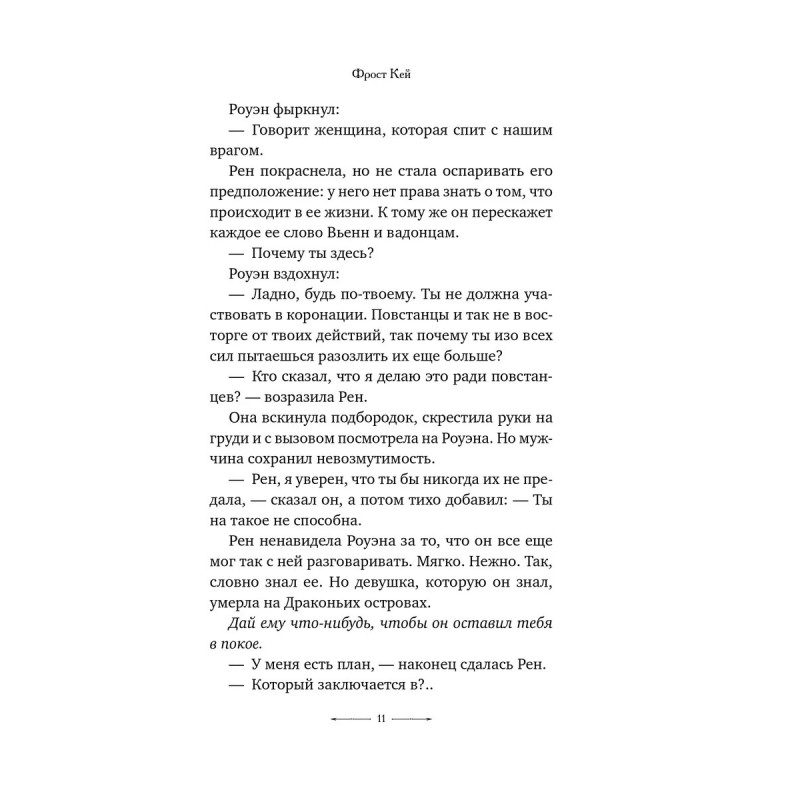 Фрост Кей

Роуэн фыркнул:

— Говорит женщина, которая спит с нашим врагом.

Рен покраснела, но не стала оспаривать его предположение: у него нет права знать о том, что происходит в ее жизни. К тому же он перескажет каждое ее слово Вьенн и вадонцам.

— Почему ты здесь?

Роуэн вздохнул:

— Ладно, будь по-твоему. Ты не должна участвовать в коронации. Повстанцы и так не в восторге от твоих действий, так почему ты изо всех сил пытаешься разозлить их еще больше?

— Кто сказал, что я делаю это ради повстанцев? — возразила Рен.

Она вскинула подбородок, скрестила руки на груди и с вызовом посмотрела на Роуэна. Но мужчина сохранил невозмутимость.

— Рен, я уверен, что ты бы никогда их не предала, — сказал он, а потом тихо добавил: — Ты на такое не способна.

Рен ненавидела Роуэна за то, что он все еще мог так с ней разговаривать. Мягко. Нежно. Так, словно знал ее. Но девушка, которую он знал, умерла на Драконьих островах.

Дай ему что-нибудь, чтобы он оставил тебя в покое.

— У меня есть план, — наконец сдалась Рен.

— Который заключается в?..

11